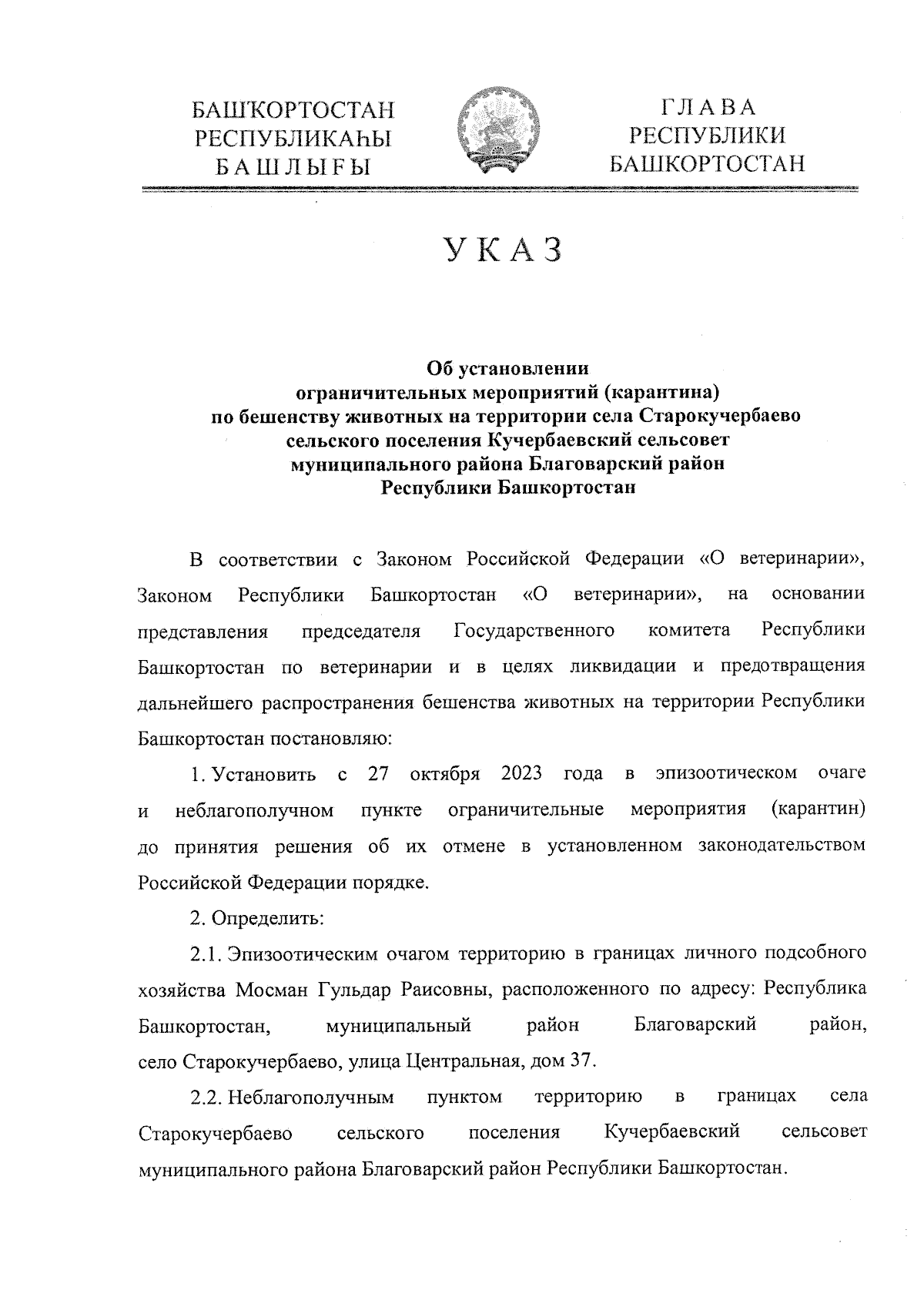 БАШҠОРТОСТАН
РЕСПУБЛИКАҺЫ
БАШЛЫҒЫ

ГЛАВА
РЕСПУБЛИКИ
БАШКОРТОСТАН

УКАЗ

Об установлении
ограничительных мероприятий (карантина)
по бешенству животных на территории села Старокучербаево
сельского поселения Кучербаевский сельсовет
муниципального района Благоварский район
Республики Башкортостан

В соответствии с Законом Российской Федерации «О ветеринарии», Законом Республики Башкортостан «О ветеринарии», на основании представления председателя Государственного комитета Республики Башкортостан по ветеринарии и в целях ликвидации и предотвращения дальнейшего распространения бешенства животных на территории Республики Башкортостан постановляю:

1. Установить с 27 октября 2023 года в эпизоотическом очаге и неблагополучном пункте ограничительные мероприятия (карантин) до принятия решения об их отмене в установленном законодательством Российской Федерации порядке.

2. Определить:

2.1. Эпизоотическим очагом территорию в границах личного подсобного хозяйства Мосман Гульдар Раисовны, расположенного по адресу: Республика Башкортостан, муниципальный район Благоварский район, село Старокучербаево, улица Центральная, дом 37.

2.2. Неблагополучным пунктом территорию в границах села Старокучербаево сельского поселения Кучербаевский сельсовет муниципального района Благоварский район Республики Башкортостан.